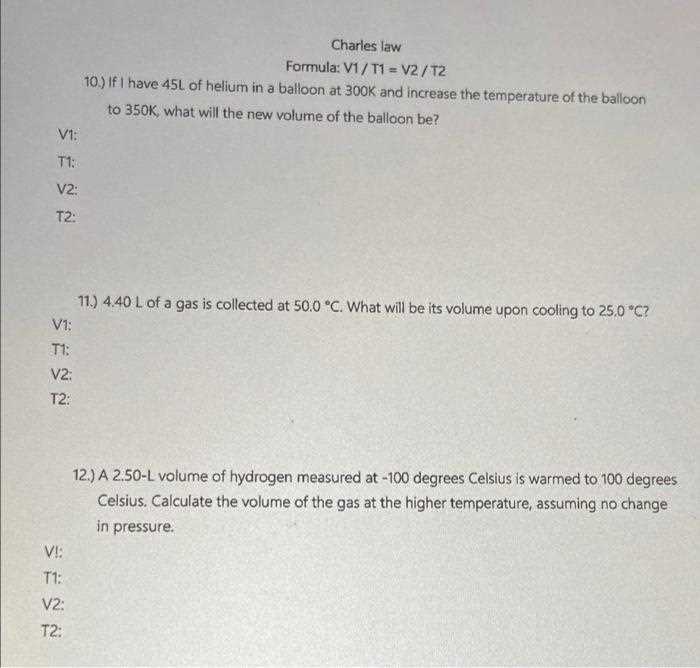 Charles law

Formula: V1 / T1 = V2 / T2

10.) If I have 45L of helium in a balloon at 300K and increase the temperature of the balloon to 350K, what will the new volume of the balloon be?

V1:

T1:

V2:

T2:

11.) 4.40 L of a gas is collected at 50.0 °C. What will be its volume upon cooling to 25.0 °C?

V1:

T1:

V2:

T2:

12.) A 2.50-L volume of hydrogen measured at -100 degrees Celsius is warmed to 100 degrees Celsius. Calculate the volume of the gas at the higher temperature, assuming no change in pressure.

V!:

T1:

V2:

T2: